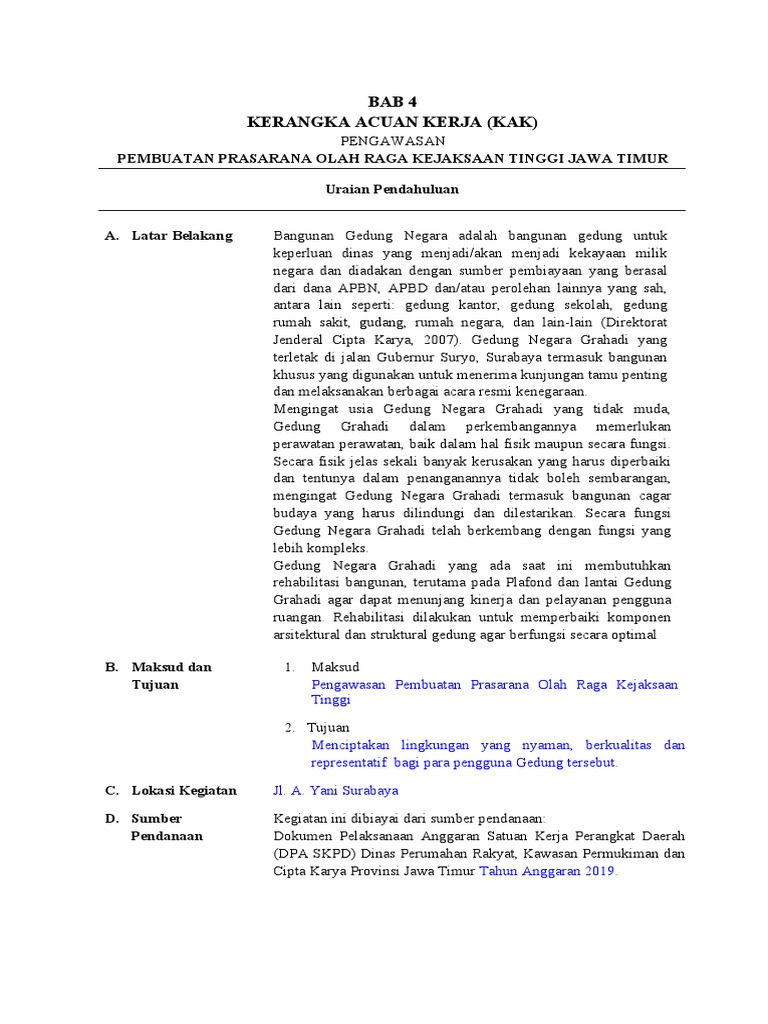 BAB 4
KERANGKA ACUAN KERJA (KAK)
PENGAWASAN
PEMBUATAN PRASARANA OLAH RAGA KEJAKSAAN TINGGI JAWA TIMUR

Uraian Pendahuluan

A. Latar Belakang

Bangunan Gedung Negara adalah bangunan gedung untuk keperluan dinas yang menjadi/akan menjadi kekayaan milik negara dan diadakan dengan sumber pembiayaan yang berasal dari dana APBN, APBD dan/atau perolehan lainnya yang sah, antara lain seperti: gedung kantor, gedung sekolah, gedung rumah sakit, gudang, rumah negara, dan lain-lain (Direktorat Jenderal Cipta Karya, 2007). Gedung Negara Grahadi yang terletak di jalan Gubernur Suryo, Surabaya termasuk bangunan khusus yang digunakan untuk menerima kunjungan tamu penting dan melaksanakan berbagai acara resmi kenegaraan.
Mengingat usia Gedung Negara Grahadi yang tidak muda, Gedung Grahadi dalam perkembangannya memerlukan perawatan perawatan, baik dalam hal fisik maupun secara fungsi. Secara fisik jelas sekali banyak kerusakan yang harus diperbaiki dan tentunya dalam penanganannya tidak boleh sembarangan, mengingat Gedung Negara Grahadi termasuk bangunan cagar budaya yang harus dilindungi dan dilestarikan. Secara fungsi Gedung Negara Grahadi telah berkembang dengan fungsi yang lebih kompleks.
Gedung Negara Grahadi yang ada saat ini membutuhkan rehabilitasi bangunan, terutama pada Plafond dan lantai Gedung Grahadi agar dapat menunjang kinerja dan pelayanan pengguna ruangan. Rehabilitasi dilakukan untuk memperbaiki komponen arsitektural dan struktural gedung agar berfungsi secara optimal

B. Maksud dan Tujuan

1. Maksud
Pengawasan Pembuatan Prasarana Olah Raga Kejaksaan Tinggi

2. Tujuan
Menciptakan lingkungan yang nyaman, berkualitas dan representatif bagi para pengguna Gedung tersebut.

C. Lokasi Kegiatan

Jl. A. Yani Surabaya

D. Sumber Pendanaan

Kegiatan ini dibiayai dari sumber pendanaan:
Dokumen Pelaksanaan Anggaran Satuan Kerja Perangkat Daerah (DPA SKPD) Dinas Perumahan Rakyat, Kawasan Permukiman dan Cipta Karya Provinsi Jawa Timur Tahun Anggaran 2019.